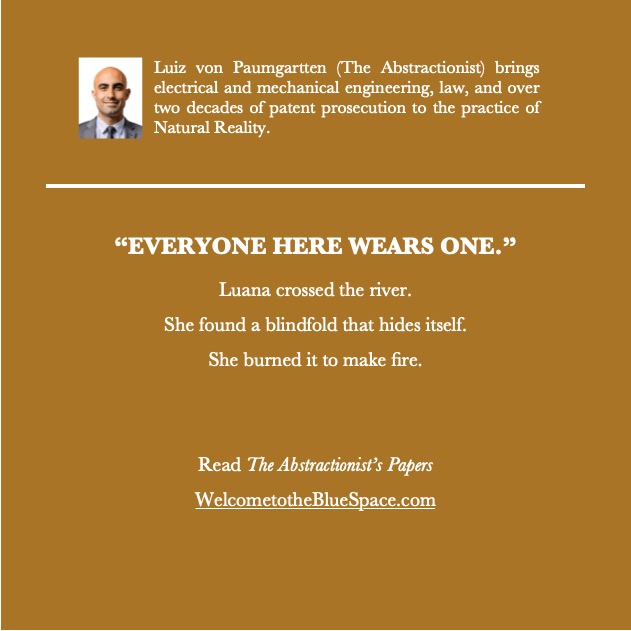 Luiz von Paumgartten (The Abstractionist) brings electrical and mechanical engineering, law, and over two decades of patent prosecution to the practice of Natural Reality.

“EVERYONE HERE WEARS ONE.”

Luana crossed the river.

She found a blindfold that hides itself.

She burned it to make fire.

Read The Abstractionist’s Papers

WelcometotheBlueSpace.com